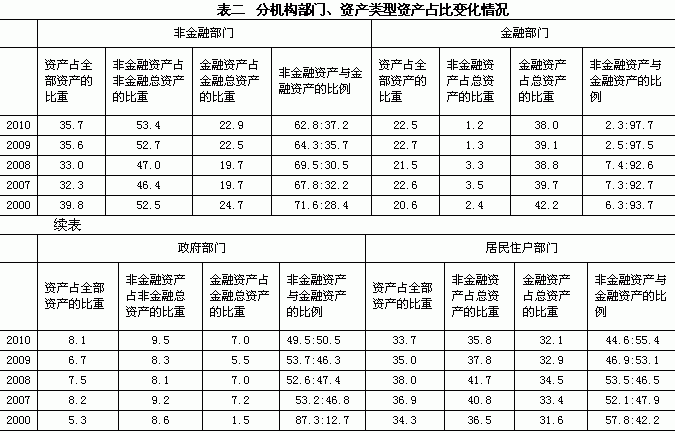 表二 分机构部门、资产类型资产占比变化情况

| | 非金融部门 | | | | 金融部门 | | | |
|---|---|---|---|---|---|---|---|---|
| | 资产占全部资产的比重 | 非金融资产占非金融总资产的比重 | 金融资产占金融总资产的比重 | 非金融资产与金融资产的比例 | 资产占全部资产的比重 | 非金融资产占总资产的比重 | 金融资产占总资产的比重 | 非金融资产与金融资产的比例 |
| 2010 | 35.7 | 53.4 | 22.9 | 62.8:37.2 | 22.5 | 1.2 | 38.0 | 2.3:97.7 |
| 2009 | 35.6 | 52.7 | 22.5 | 64.3:35.7 | 22.7 | 1.3 | 39.1 | 2.5:97.5 |
| 2008 | 33.0 | 47.0 | 19.7 | 69.5:30.5 | 21.5 | 3.3 | 38.8 | 7.4:92.6 |
| 2007 | 32.3 | 46.4 | 19.7 | 67.8:32.2 | 22.6 | 3.5 | 39.7 | 7.3:92.7 |
| 2000 | 39.8 | 52.5 | 24.7 | 71.6:28.4 | 20.6 | 2.4 | 42.2 | 6.3:93.7 |

续表

| | 政府部门 | | | | 居民住户部门 | | | |
|---|---|---|---|---|---|---|---|---|
| | 资产占全部资产的比重 | 非金融资产占非金融总资产的比重 | 金融资产占金融总资产的比重 | 非金融资产与金融资产的比例 | 资产占全部资产的比重 | 非金融资产占总资产的比重 | 金融资产占总资产的比重 | 非金融资产与金融资产的比例 |
| 2010 | 8.1 | 9.5 | 7.0 | 49.5:50.5 | 33.7 | 35.8 | 32.1 | 44.6:55.4 |
| 2009 | 6.7 | 8.3 | 5.5 | 53.7:46.3 | 35.0 | 37.8 | 32.9 | 46.9:53.1 |
| 2008 | 7.5 | 8.1 | 7.0 | 52.6:47.4 | 38.0 | 41.7 | 34.5 | 53.5:46.5 |
| 2007 | 8.2 | 9.2 | 7.2 | 53.2:46.8 | 36.9 | 40.8 | 33.4 | 52.1:47.9 |
| 2000 | 5.3 | 8.6 | 1.5 | 87.3:12.7 | 34.3 | 36.5 | 31.6 | 57.8:42.2 |